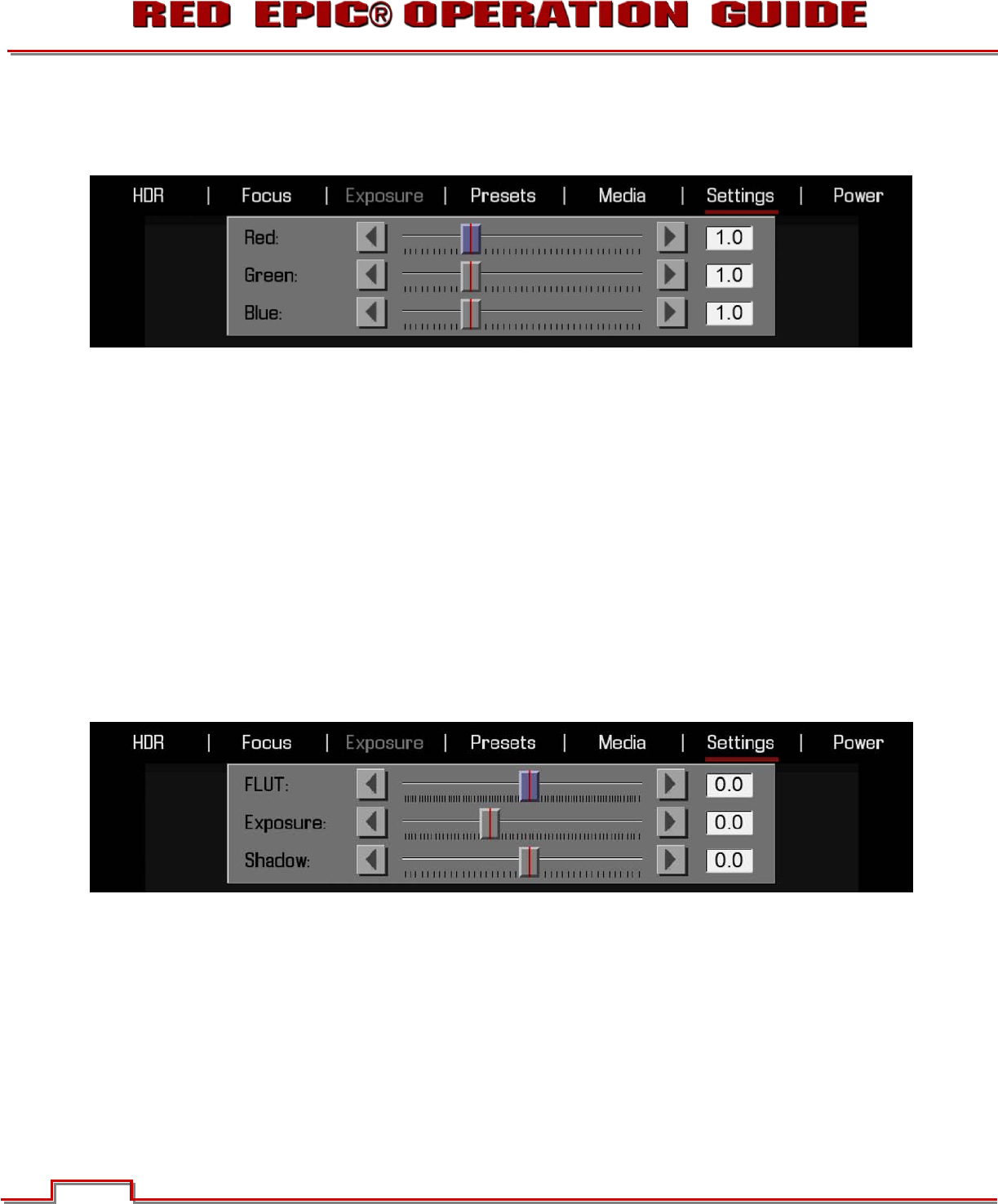 RED EPIC® OPERATION GUIDE

HDR | Focus | Exposure | Presets | Media | Settings | Power

Red:
1.0
Green:
1.0
Blue:
1.0

HDR | Focus | Exposure | Presets | Media | Settings | Power

FLUT:
0.0
Exposure:
0.0
Shadow:
0.0